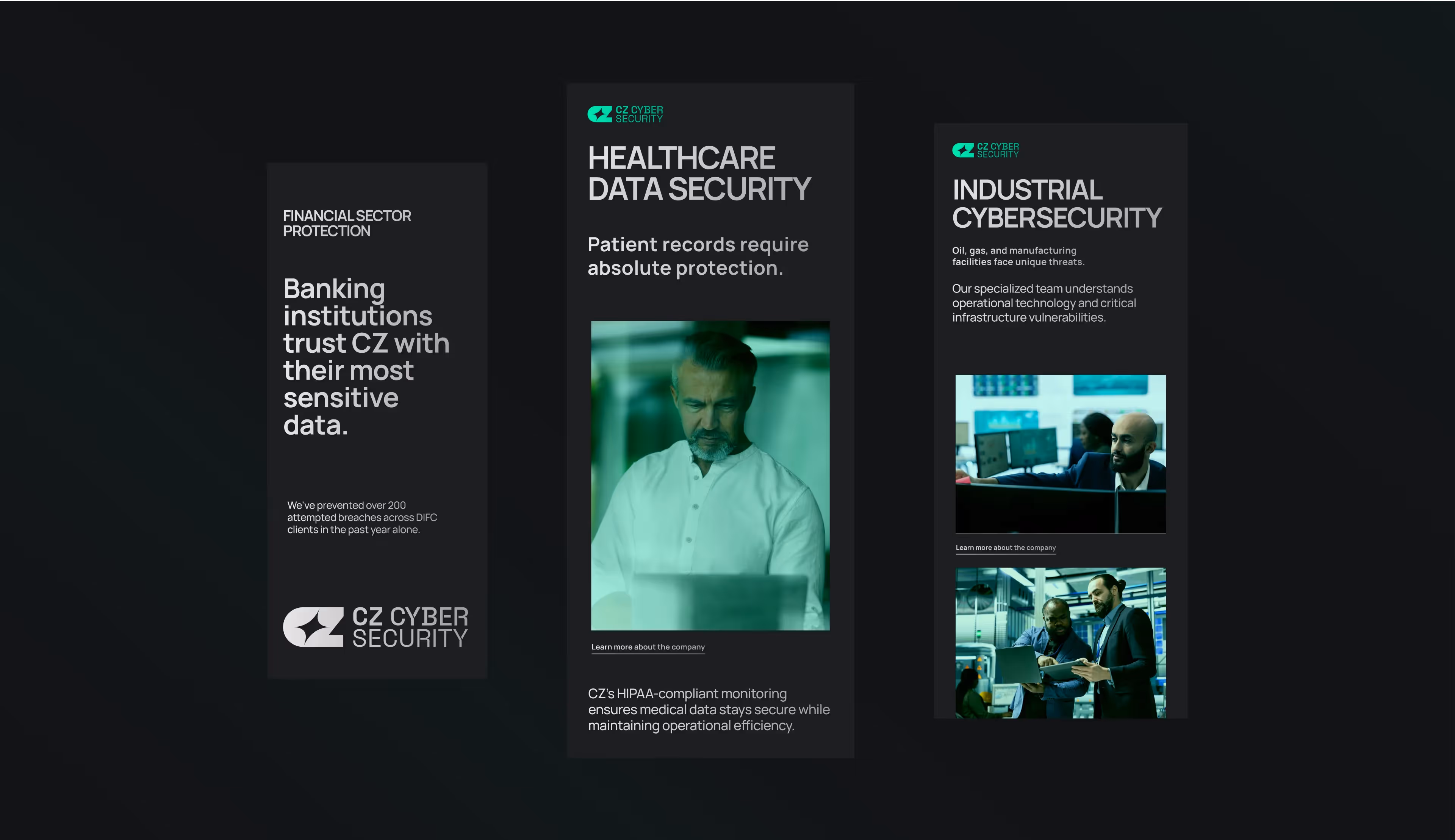 FINANCIAL SECTOR PROTECTION

Banking institutions trust CZ with their most sensitive data.

We've prevented over 200 attempted breaches across DIFC clients in the past year alone.

CZ CYBER
SECURITY

CZ CYBER
SECURITY

HEALTHCARE DATA SECURITY

Patient records require absolute protection.

Learn more about the company

CZ's HIPAA-compliant monitoring ensures medical data stays secure while maintaining operational efficiency.

CZ CYBER
SECURITY

INDUSTRIAL CYBERSECURITY

Oil, gas, and manufacturing facilities face unique threats.

Our specialized team understands operational technology and critical infrastructure vulnerabilities.

Learn more about the company